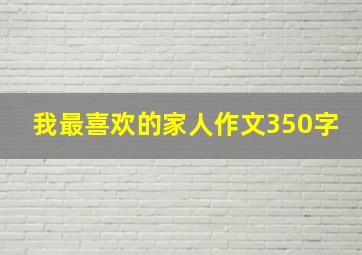 我最喜欢的家人作文350字